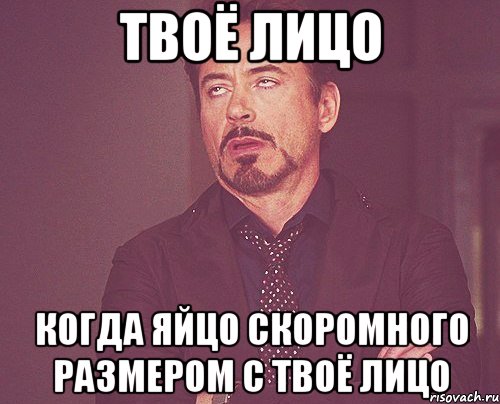 ТВОЁ ЛИЦО

КОГДА ЯЙЦО СКОРОМНОГО РАЗМЕРОМ С ТВОЁ ЛИЦО

risovach.ru